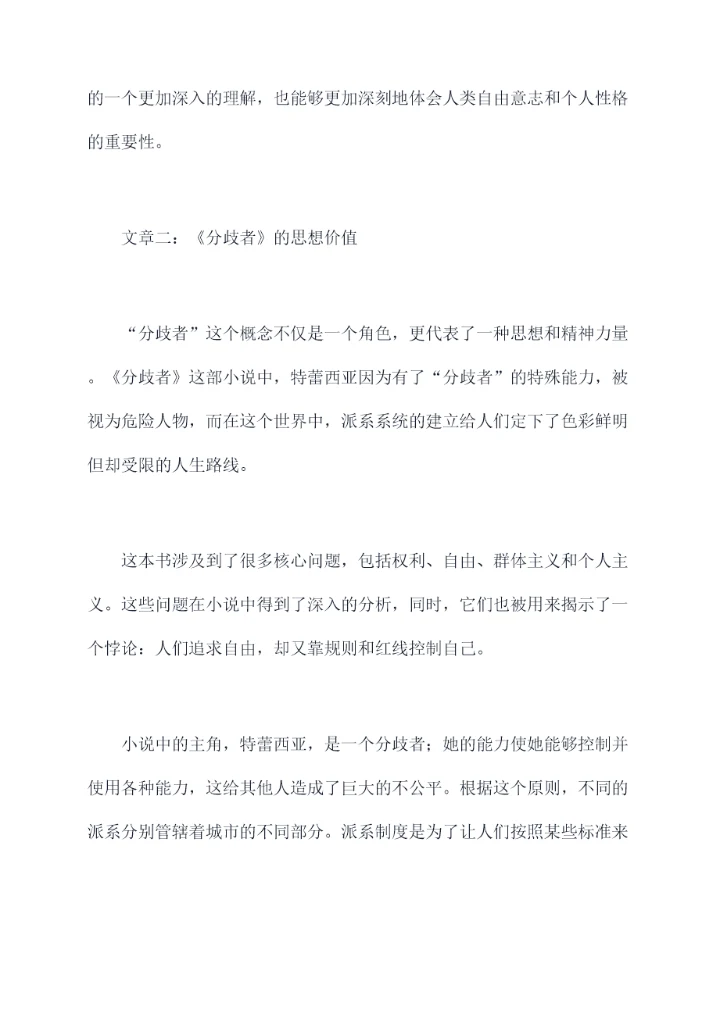 的一个更加深入的理解，也能够更加深刻地体会人类自由意志和个人性格的重要性。

文章二：《分歧者》的思想价值

“分歧者”这个概念不仅是一个角色，更代表了一种思想和精神力量。《分歧者》这部小说中，特蕾西亚因为有了“分歧者”的特殊能力，被视为危险人物，而在这个世界中，派系系统的建立给人们定下了色彩鲜明但却受限的人生路线。

这本书涉及到了很多核心问题，包括权利、自由、群体主义和个人主义。这些问题在小说中得到了深入的分析，同时，它们也被用来揭示了一个悖论：人们追求自由，却又靠规则和红线控制自己。

小说中的主角，特蕾西亚，是一个分歧者；她的能力使她能够控制并使用各种能力，这给其他人造成了巨大的不公平。根据这个原则，不同的派系分别管辖着城市的不同部分。派系制度是为了让人们按照某些标准来